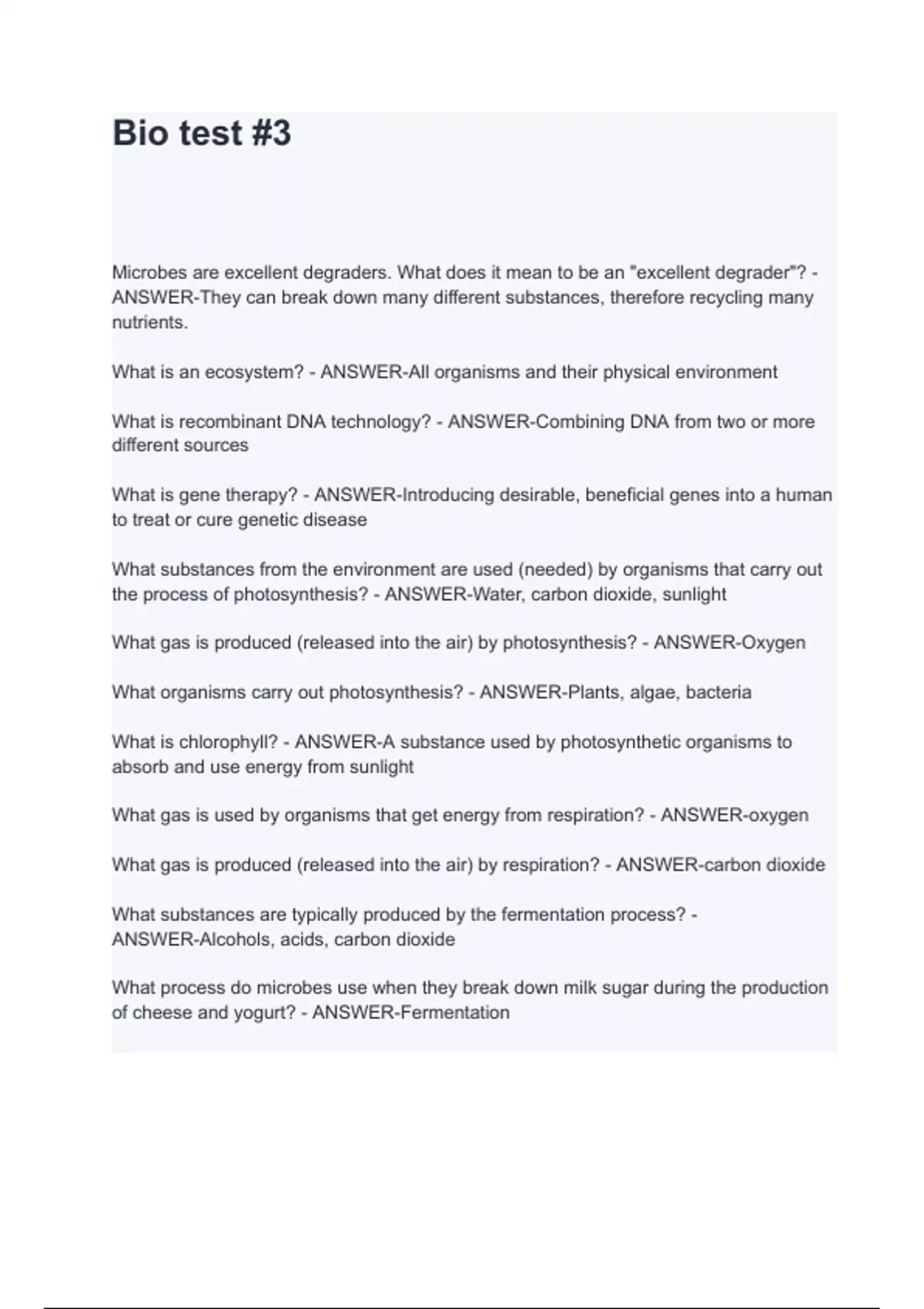 Bio test #3

Microbes are excellent degraders. What does it mean to be an "excellent degrader"? - ANSWER-They can break down many different substances, therefore recycling many nutrients.

What is an ecosystem? - ANSWER-All organisms and their physical environment

What is recombinant DNA technology? - ANSWER-Combining DNA from two or more different sources

What is gene therapy? - ANSWER-Introducing desirable, beneficial genes into a human to treat or cure genetic disease

What substances from the environment are used (needed) by organisms that carry out the process of photosynthesis? - ANSWER-Water, carbon dioxide, sunlight

What gas is produced (released into the air) by photosynthesis? - ANSWER-Oxygen

What organisms carry out photosynthesis? - ANSWER-Plants, algae, bacteria

What is chlorophyll? - ANSWER-A substance used by photosynthetic organisms to absorb and use energy from sunlight

What gas is used by organisms that get energy from respiration? - ANSWER-oxygen

What gas is produced (released into the air) by respiration? - ANSWER-carbon dioxide

What substances are typically produced by the fermentation process? - ANSWER-Alcohols, acids, carbon dioxide

What process do microbes use when they break down milk sugar during the production of cheese and yogurt? - ANSWER-Fermentation